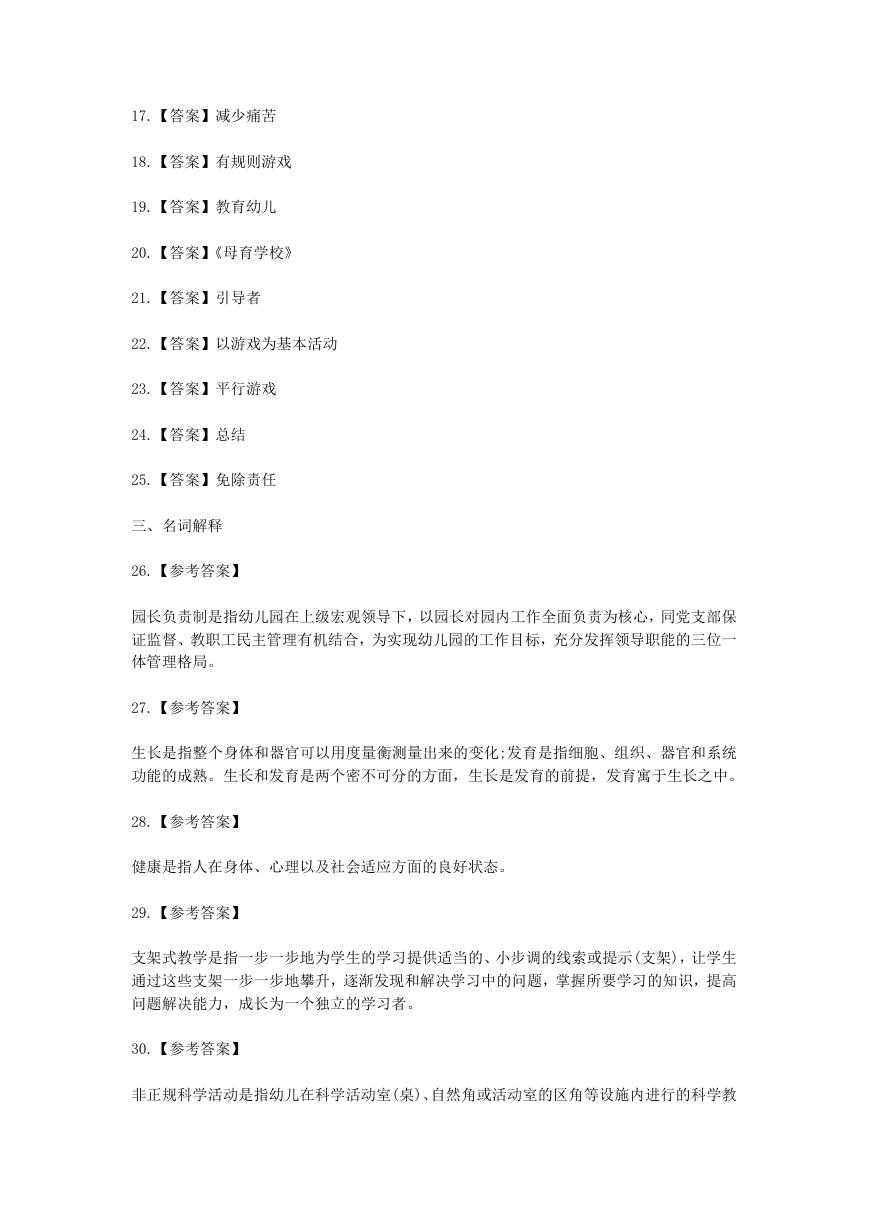 17.【答案】减少痛苦

18.【答案】有规则游戏

19.【答案】教育幼儿

20.【答案】《母育学校》

21.【答案】引导者

22.【答案】以游戏为基本活动

23.【答案】平行游戏

24.【答案】总结

25.【答案】免除责任

三、名词解释

26.【参考答案】

园长负责制是指幼儿园在上级宏观领导下，以园长对园内工作全面负责为核心，同党支部保证监督、教职工民主管理有机结合，为实现幼儿园的工作目标，充分发挥领导职能的三位一体管理格局。

27.【参考答案】

生长是指整个身体和器官可以用度量衡测量出来的变化;发育是指细胞、组织、器官和系统功能的成熟。生长和发育是两个密不可分的方面，生长是发育的前提，发育寓于生长之中。

28.【参考答案】

健康是指人在身体、心理以及社会适应方面的良好状态。

29.【参考答案】

支架式教学是指一步一步地为学生的学习提供适当的、小步调的线索或提示(支架)，让学生通过这些支架一步一步地攀升，逐渐发现和解决学习中的问题，掌握所要学习的知识，提高问题解决能力，成长为一个独立的学习者。

30.【参考答案】

非正规科学活动是指幼儿在科学活动室(桌)、自然角或活动室的区角等设施内进行的科学教